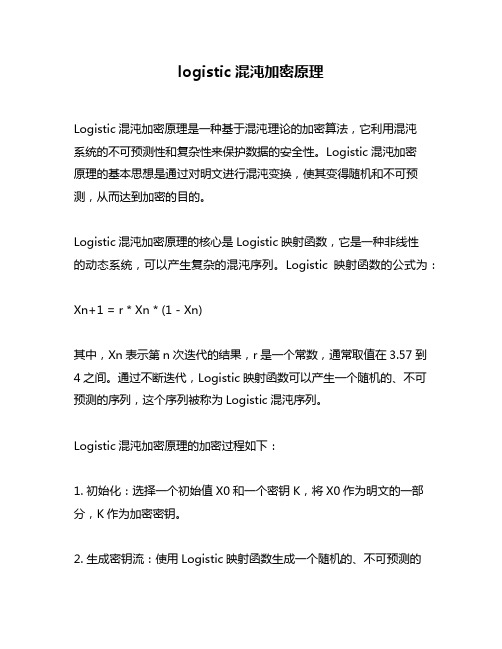 logistic 混沌加密原理

Logistic 混沌加密原理是一种基于混沌理论的加密算法，它利用混沌系统的不可预测性和复杂性来保护数据的安全性。Logistic 混沌加密原理的基本思想是通过对明文进行混沌变换，使其变得随机和不可预测，从而达到加密的目的。

Logistic 混沌加密原理的核心是 Logistic 映射函数，它是一种非线性的动态系统，可以产生复杂的混沌序列。Logistic 映射函数的公式为：

Xn+1 = r * Xn * (1 - Xn)

其中，Xn 表示第 n 次迭代的结果，r 是一个常数，通常取值在 3.57 到 4 之间。通过不断迭代，Logistic 映射函数可以产生一个随机的、不可预测的序列，这个序列被称为 Logistic 混沌序列。

Logistic 混沌加密原理的加密过程如下：

1. 初始化：选择一个初始值 X0 和一个密钥 K，将 X0 作为明文的一部分，K 作为加密密钥。

2. 生成密钥流：使用 Logistic 映射函数生成一个随机的、不可预测的